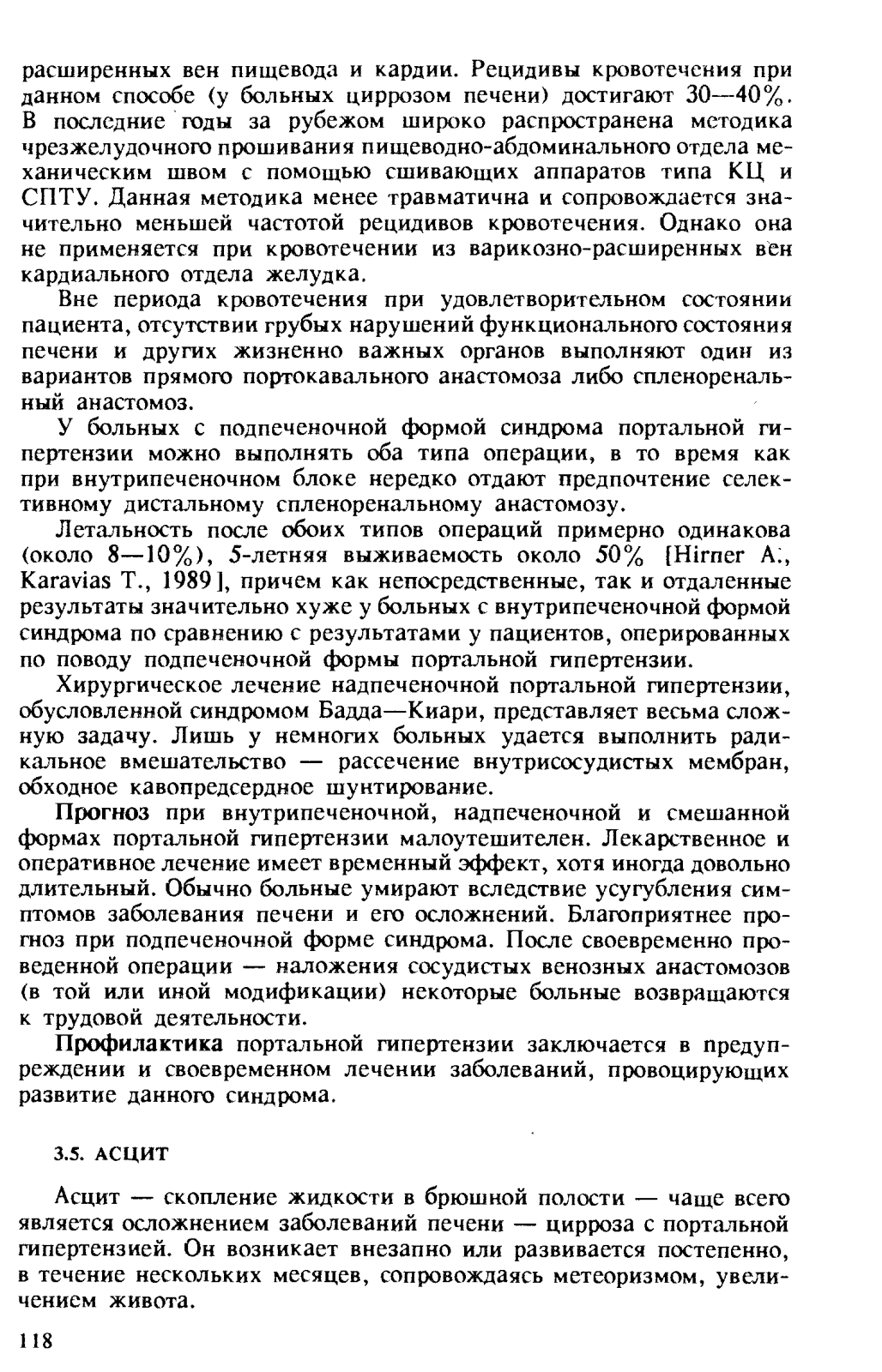 расширенных вен пищевода и кардии. Рецидивы кровотечения при данном способе (у больных циррозом печени) достигают 30—40%. В последние годы за рубежом широко распространена методика чрезжелудочного прошивания пищеводно-абдоминального отдела механическим швом с помощью сшивающих аппаратов типа КЦ и СПТУ. Данная методика менее травматична и сопровождается значительно меньшей частотой рецидивов кровотечения. Однако она не применяется при кровотечении из варикозно-расширенных вен кардиального отдела желудка.

Вне периода кровотечения при удовлетворительном состоянии пациента, отсутствии грубых нарушений функционального состояния печени и других жизненно важных органов выполняют один из вариантов прямого портокавального анастомоза либо спленоренальный анастомоз.

У больных с подпеченочной формой синдрома портальной гипертензии можно выполнять оба типа операции, в то время как при внутрипеченочном блоке нередко отдают предпочтение селективному дистальному спленоренальному анастомозу.

Летальность после обоих типов операций примерно одинакова (около 8—10%), 5-летняя выживаемость около 50% [Hirner A., Karavias T., 1989], причем как непосредственные, так и отдаленные результаты значительно хуже у больных с внутрипеченочной формой синдрома по сравнению с результатами у пациентов, оперированных по поводу подпеченочной формы портальной гипертензии.

Хирургическое лечение надпеченочной портальной гипертензии, обусловленной синдромом Бадда—Киари, представляет весьма сложную задачу. Лишь у немногих больных удается выполнить радикальное вмешательство — рассечение внутрисосудистых мембран, обходное кавопредсердное шунтирование.

Прогноз при внутрипеченочной, надпеченочной и смешанной формах портальной гипертензии малоутешителен. Лекарственное и оперативное лечение имеет временный эффект, хотя иногда довольно длительный. Обычно больные умирают вследствие усугубления симптомов заболевания печени и его осложнений. Благоприятнее прогноз при подпеченочной форме синдрома. После своевременно проведенной операции — наложения сосудистых венозных анастомозов (в той или иной модификации) некоторые больные возвращаются к трудовой деятельности.

Профилактика портальной гипертензии заключается в предупреждении и своевременном лечении заболеваний, провоцирующих развитие данного синдрома.

3.5. АСЦИТ

Асцит — скопление жидкости в брюшной полости — чаще всего является осложнением заболеваний печени — цирроза с портальной гипертензией. Он возникает внезапно или развивается постепенно, в течение нескольких месяцев, сопровождаясь метеоризмом, увеличением живота.

118